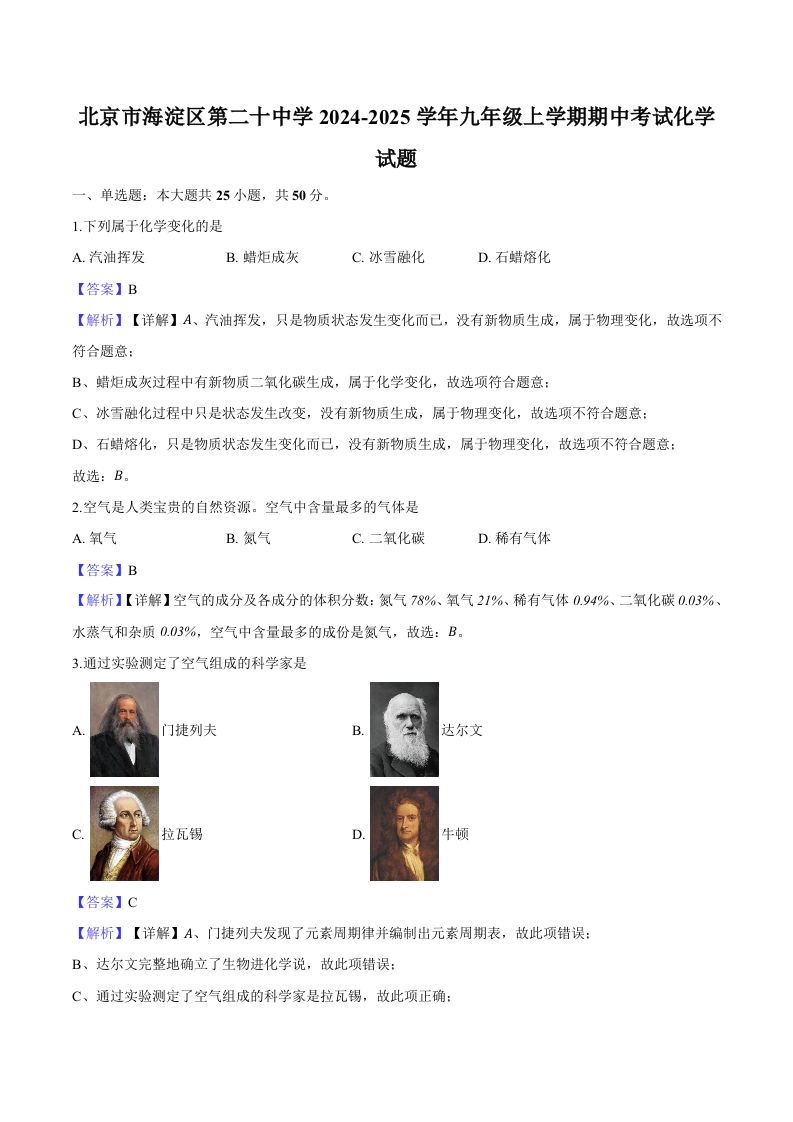 北京市海淀区第二十中学 2024-2025 学年九年级上学期期中考试化学试题

一、单选题：本大题共 25 小题，共 50 分。

1.下列属于化学变化的是

A. 汽油挥发　　B. 蜡炬成灰　　C. 冰雪融化　　D. 石蜡熔化

【答案】B

【解析】【详解】A、汽油挥发，只是物质状态发生变化而已，没有新物质生成，属于物理变化，故选项不符合题意；

B、蜡炬成灰过程中有新物质二氧化碳生成，属于化学变化，故选项符合题意；

C、冰雪融化过程中只是状态发生改变，没有新物质生成，属于物理变化，故选项不符合题意；

D、石蜡熔化，只是物质状态发生变化而已，没有新物质生成，属于物理变化，故选项不符合题意；

故选：B。

2.空气是人类宝贵的自然资源。空气中含量最多的气体是

A. 氧气　　B. 氮气　　C. 二氧化碳　　D. 稀有气体

【答案】B

【解析】【详解】空气的成分及各成分的体积分数：氮气 78%、氧气 21%、稀有气体 0.94%、二氧化碳 0.03%、水蒸气和杂质 0.03%，空气中含量最多的成份是氮气，故选：B。

3.通过实验测定了空气组成的科学家是

A. 门捷列夫　　B. 达尔文

C. 拉瓦锡　　D. 牛顿

【答案】C

【解析】【详解】A、门捷列夫发现了元素周期律并编制出元素周期表，故此项错误；

B、达尔文完整地确立了生物进化学说，故此项错误；

C、通过实验测定了空气组成的科学家是拉瓦锡，故此项正确；